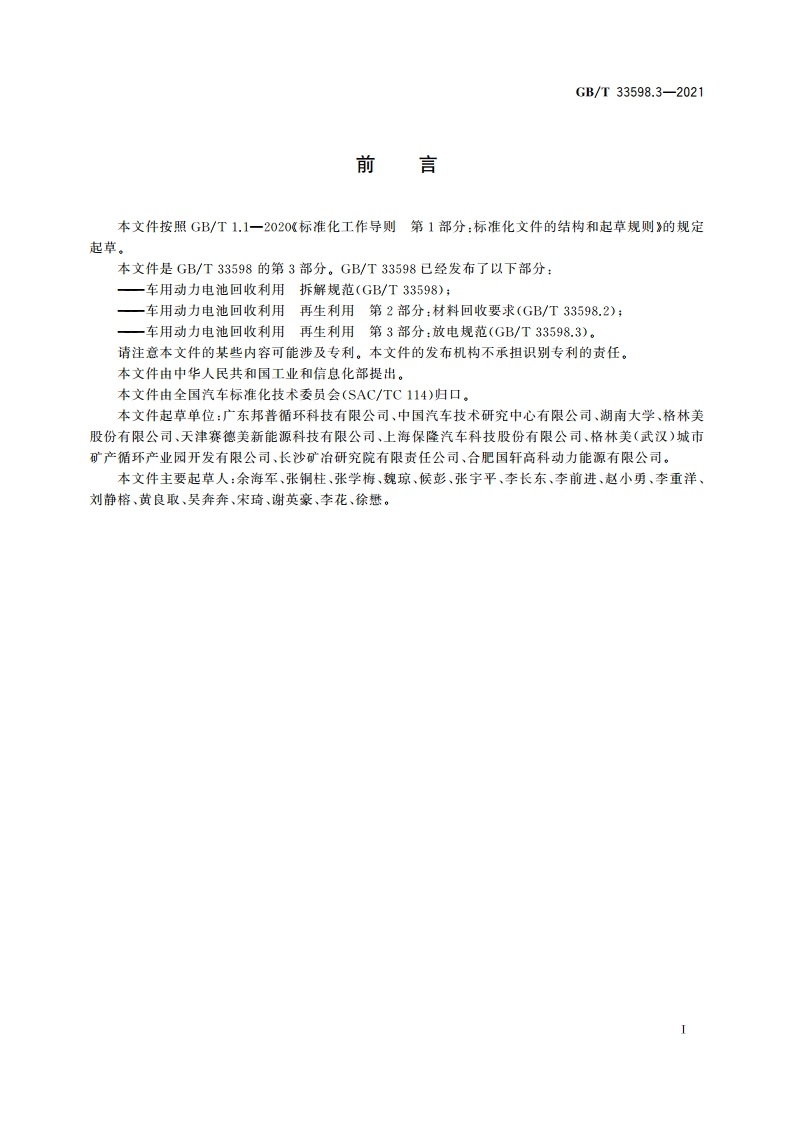 GB/T 33598.3—2021

前　言

本文件按照 GB/T 1.1—2020《标准化工作导则　第 1 部分：标准化文件的结构和起草规则》的规定起草。

本文件是 GB/T 33598 的第 3 部分。GB/T 33598 已经发布了以下部分：

——车用动力电池回收利用　拆解规范(GB/T 33598)；

——车用动力电池回收利用　再生利用　第 2 部分：材料回收要求(GB/T 33598.2)；

——车用动力电池回收利用　再生利用　第 3 部分：放电规范(GB/T 33598.3)。

请注意本文件的某些内容可能涉及专利。本文件的发布机构不承担识别专利的责任。

本文件由中华人民共和国工业和信息化部提出。

本文件由全国汽车标准化技术委员会(SAC/TC 114)归口。

本文件起草单位：广东邦普循环科技有限公司、中国汽车技术研究中心有限公司、湖南大学、格林美股份有限公司、天津赛德美新能源科技有限公司、上海保隆汽车科技股份有限公司、格林美(武汉)城市矿产循环产业园开发有限公司、长沙矿冶研究院有限责任公司、合肥国轩高科动力能源有限公司。

本文件主要起草人：余海军、张铜柱、张学梅、魏琼、候彭、张宇平、李长东、李前进、赵小勇、李重洋、刘静榕、黄良取、吴奔奔、宋琦、谢英豪、李花、徐懋。

I